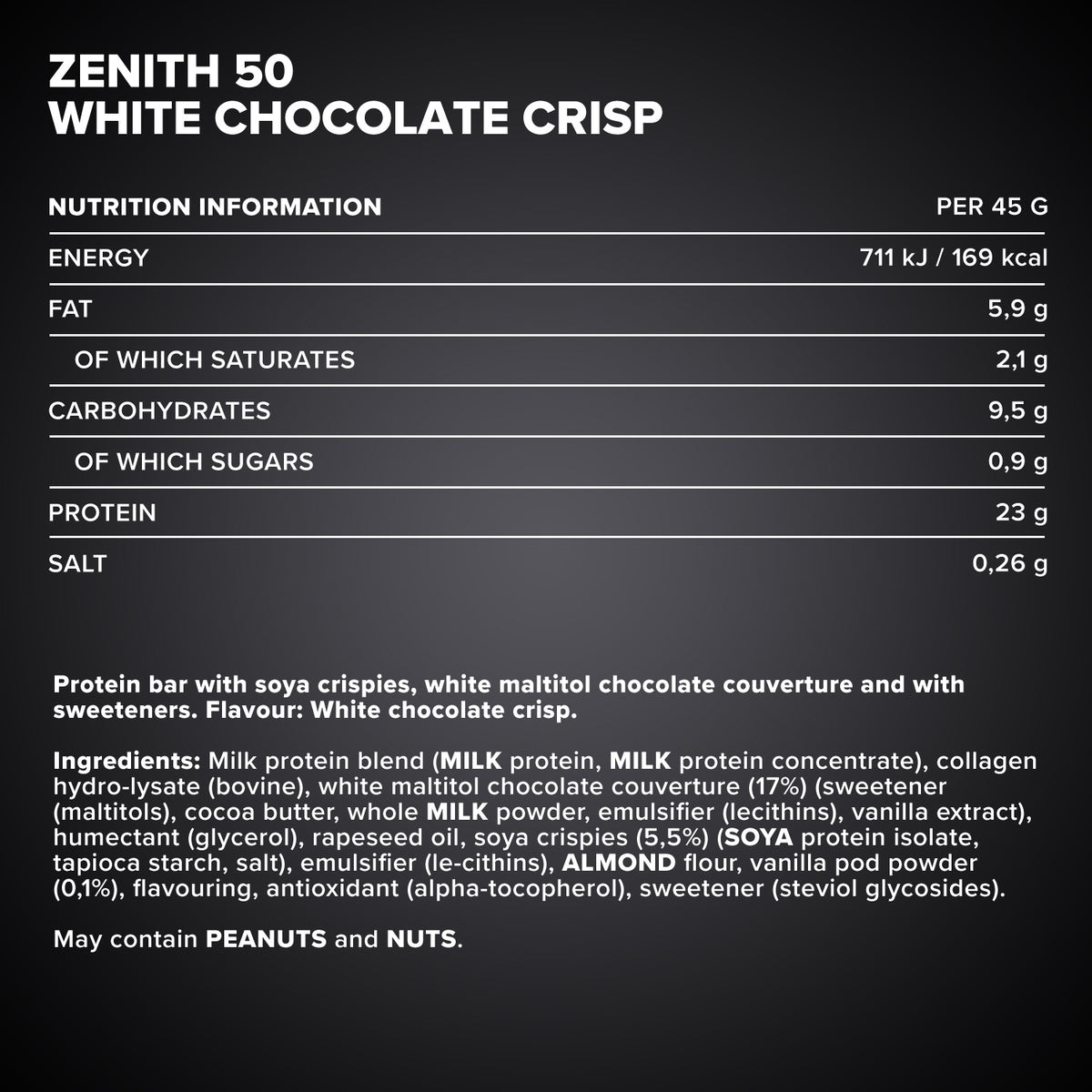 ZENITH 50
WHITE CHOCOLATE CRISP

| NUTRITION INFORMATION | PER 45 G |
|---|---|
| ENERGY | 711 kJ / 169 kcal |
| FAT | 5,9 g |
| OF WHICH SATURATES | 2,1 g |
| CARBOHYDRATES | 9,5 g |
| OF WHICH SUGARS | 0,9 g |
| PROTEIN | 23 g |
| SALT | 0,26 g |

Protein bar with soya crispies, white maltitol chocolate couverture and with sweeteners. Flavour: White chocolate crisp.

Ingredients: Milk protein blend (MILK protein, MILK protein concentrate), collagen hydro-lysate (bovine), white maltitol chocolate couverture (17%) (sweetener (maltitols), cocoa butter, whole MILK powder, emulsifier (lecithins), vanilla extract), humectant (glycerol), rapeseed oil, soya crispies (5,5%) (SOYA protein isolate, tapioca starch, salt), emulsifier (le-cithins), ALMOND flour, vanilla pod powder (0,1%), flavouring, antioxidant (alpha-tocopherol), sweetener (steviol glycosides).

May contain PEANUTS and NUTS.